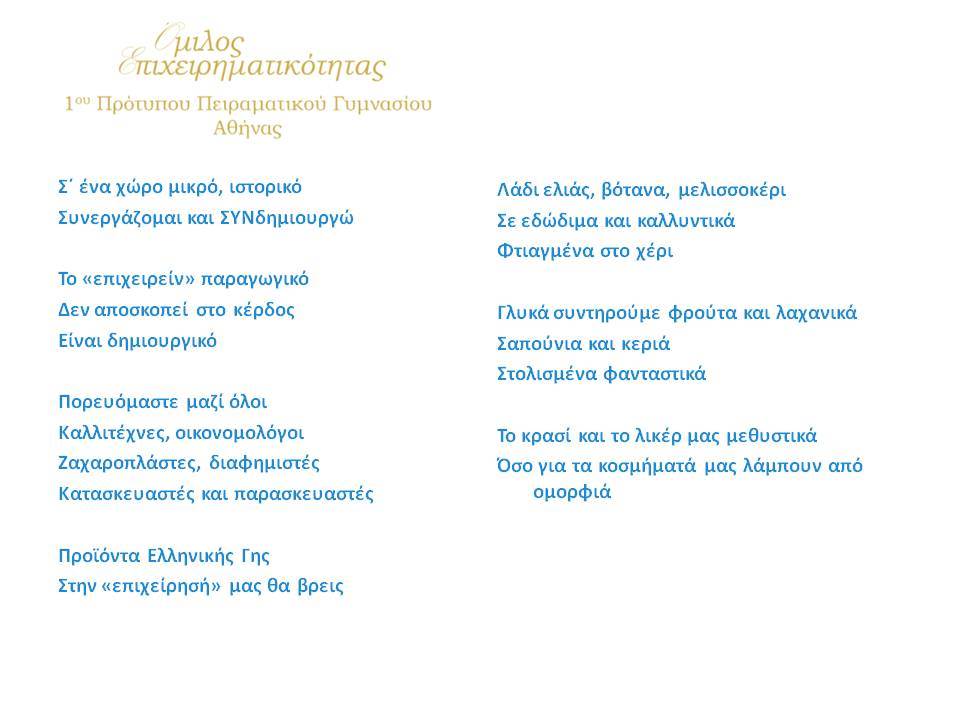 Όμιλος Επιχειρηματικότητας
$1^{ου}$ Πρότυπου Πειραματικού Γυμνασίου Αθήνας

Σ΄ ένα χώρο μικρό, ιστορικό
Συνεργάζομαι και ΣΥΝδημιουργώ

Το «επιχειρείν» παραγωγικό
Δεν αποσκοπεί στο κέρδος
Είναι δημιουργικό

Πορευόμαστε μαζί όλοι
Καλλιτέχνες, οικονομολόγοι
Ζαχαροπλάστες, διαφημιστές
Κατασκευαστές και παρασκευαστές

Προϊόντα Ελληνικής Γης
Στην «επιχείρησή» μας θα βρεις

Λάδι ελιάς, βότανα, μελισσοκέρι
Σε εδώδιμα και καλλυντικά
Φτιαγμένα στο χέρι

Γλυκά συντηρούμε φρούτα και λαχανικά
Σαπούνια και κεριά
Στολισμένα φανταστικά

Το κρασί και το λικέρ μας μεθυστικά
Όσο για τα κοσμήματά μας λάμπουν από ομορφιά